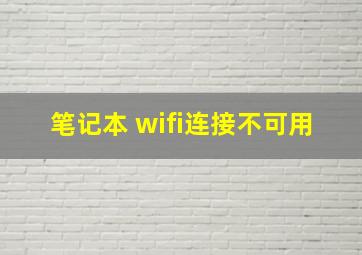 笔记本 wifi连接不可用